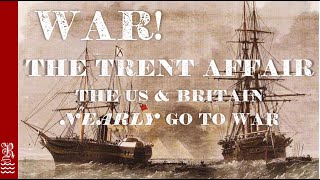 WAR!

THE TRENT AFFAIR

THE US & BRITAIN

NEARLY GO TO WAR

R